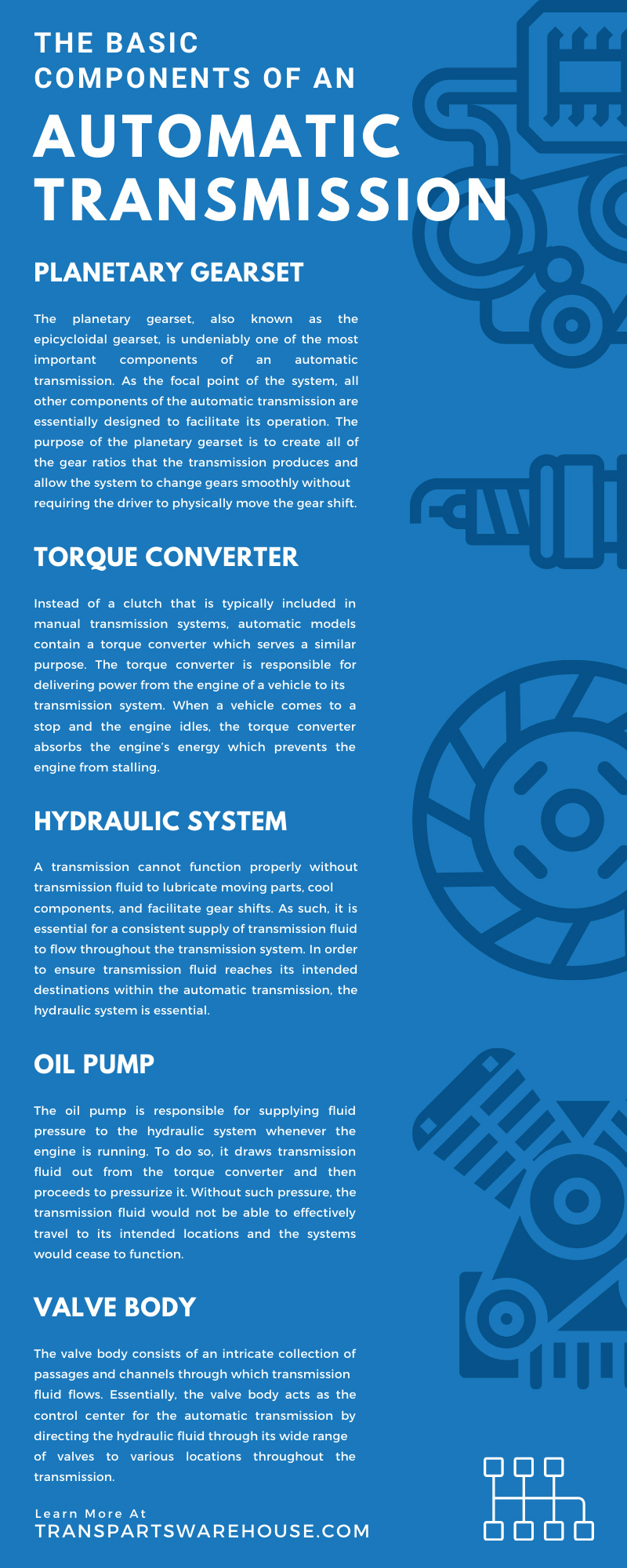 THE BASIC COMPONENTS OF AN

AUTOMATIC TRANSMISSION

PLANETARY GEARSET

The planetary gearset, also known as the epicycloidal gearset, is undeniably one of the most important components of an automatic transmission. As the focal point of the system, all other components of the automatic transmission are essentially designed to facilitate its operation. The purpose of the planetary gearset is to create all of the gear ratios that the transmission produces and allow the system to change gears smoothly without requiring the driver to physically move the gear shift.

TORQUE CONVERTER

Instead of a clutch that is typically included in manual transmission systems, automatic models contain a torque converter which serves a similar purpose. The torque converter is responsible for delivering power from the engine of a vehicle to its transmission system. When a vehicle comes to a stop and the engine idles, the torque converter absorbs the engine's energy which prevents the engine from stalling.

HYDRAULIC SYSTEM

A transmission cannot function properly without transmission fluid to lubricate moving parts, cool components, and facilitate gear shifts. As such, it is essential for a consistent supply of transmission fluid to flow throughout the transmission system. In order to ensure transmission fluid reaches its intended destinations within the automatic transmission, the hydraulic system is essential.

OIL PUMP

The oil pump is responsible for supplying fluid pressure to the hydraulic system whenever the engine is running. To do so, it draws transmission fluid out from the torque converter and then proceeds to pressurize it. Without such pressure, the transmission fluid would not be able to effectively travel to its intended locations and the systems would cease to function.

VALVE BODY

The valve body consists of an intricate collection of passages and channels through which transmission fluid flows. Essentially, the valve body acts as the control center for the automatic transmission by directing the hydraulic fluid through its wide range of valves to various locations throughout the transmission.

Learn More At
TRANSPARTSWAREHOUSE.COM